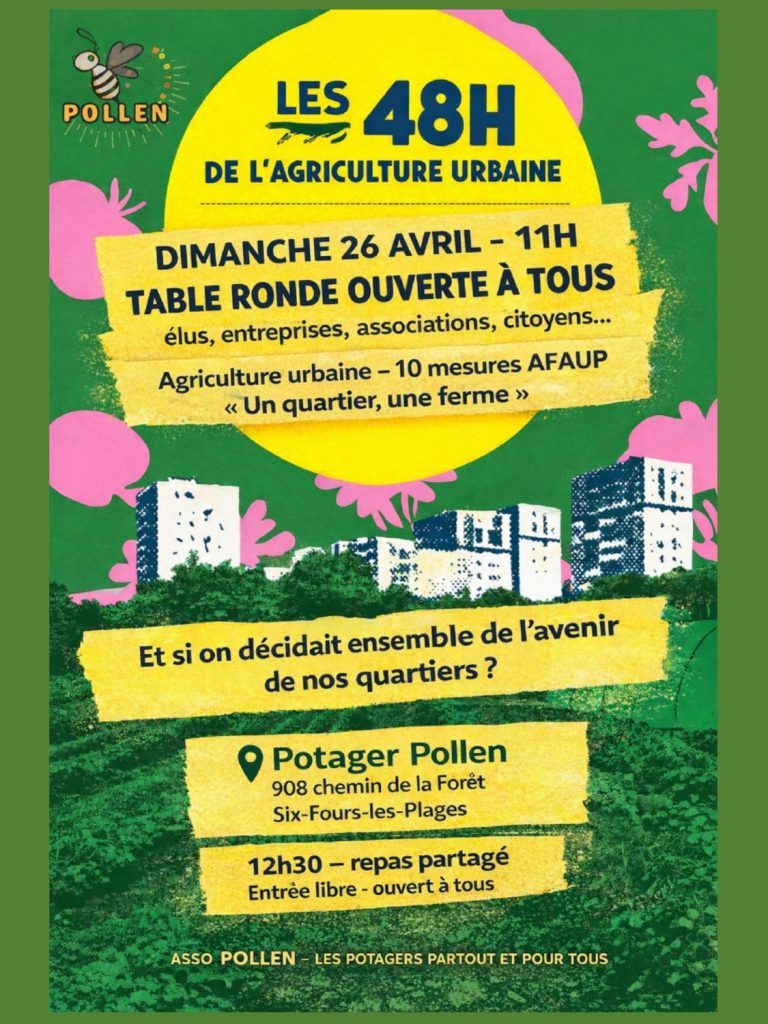 POLLEN

LES 48H
DE L'AGRICULTURE URBAINE

DIMANCHE 26 AVRIL – 11H
TABLE RONDE OUVERTE À TOUS
élus, entreprises, associations, citoyens...

Agriculture urbaine – 10 mesures AFAUP
« Un quartier, une ferme »

Et si on décidait ensemble de l'avenir de nos quartiers ?

Potager Pollen
908 chemin de la Forêt
Six-Fours-les-Plages

12h30 – repas partagé
Entrée libre - ouvert à tous

ASSO POLLEN – LES POTAGERS PARTOUT ET POUR TOUS